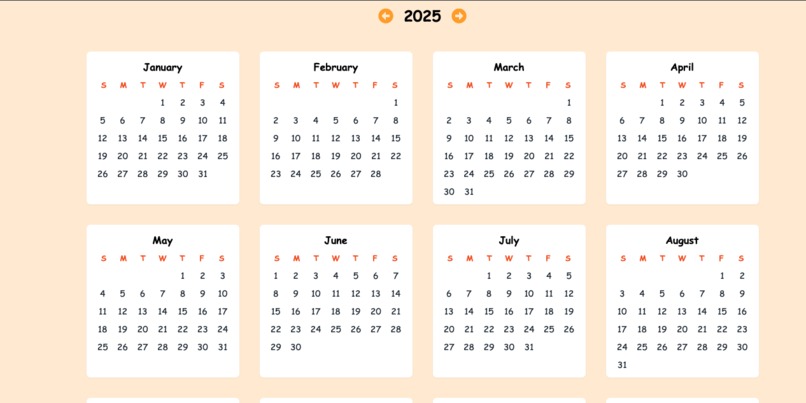 2025

January

| S | M | T | W | T | F | S |
|---|---|---|---|---|---|---|
| | | | 1 | 2 | 3 | 4 |
| 5 | 6 | 7 | 8 | 9 | 10 | 11 |
| 12 | 13 | 14 | 15 | 16 | 17 | 18 |
| 19 | 20 | 21 | 22 | 23 | 24 | 25 |
| 26 | 27 | 28 | 29 | 30 | 31 | |

February

| S | M | T | W | T | F | S |
|---|---|---|---|---|---|---|
| | | | | | | 1 |
| 2 | 3 | 4 | 5 | 6 | 7 | 8 |
| 9 | 10 | 11 | 12 | 13 | 14 | 15 |
| 16 | 17 | 18 | 19 | 20 | 21 | 22 |
| 23 | 24 | 25 | 26 | 27 | 28 | |

March

| S | M | T | W | T | F | S |
|---|---|---|---|---|---|---|
| | | | | | | 1 |
| 2 | 3 | 4 | 5 | 6 | 7 | 8 |
| 9 | 10 | 11 | 12 | 13 | 14 | 15 |
| 16 | 17 | 18 | 19 | 20 | 21 | 22 |
| 23 | 24 | 25 | 26 | 27 | 28 | 29 |
| 30 | 31 | | | | | |

April

| S | M | T | W | T | F | S |
|---|---|---|---|---|---|---|
| | | 1 | 2 | 3 | 4 | 5 |
| 6 | 7 | 8 | 9 | 10 | 11 | 12 |
| 13 | 14 | 15 | 16 | 17 | 18 | 19 |
| 20 | 21 | 22 | 23 | 24 | 25 | 26 |
| 27 | 28 | 29 | 30 | | | |

May

| S | M | T | W | T | F | S |
|---|---|---|---|---|---|---|
| | | | | 1 | 2 | 3 |
| 4 | 5 | 6 | 7 | 8 | 9 | 10 |
| 11 | 12 | 13 | 14 | 15 | 16 | 17 |
| 18 | 19 | 20 | 21 | 22 | 23 | 24 |
| 25 | 26 | 27 | 28 | 29 | 30 | 31 |

June

| S | M | T | W | T | F | S |
|---|---|---|---|---|---|---|
| 1 | 2 | 3 | 4 | 5 | 6 | 7 |
| 8 | 9 | 10 | 11 | 12 | 13 | 14 |
| 15 | 16 | 17 | 18 | 19 | 20 | 21 |
| 22 | 23 | 24 | 25 | 26 | 27 | 28 |
| 29 | 30 | | | | | |

July

| S | M | T | W | T | F | S |
|---|---|---|---|---|---|---|
| | | 1 | 2 | 3 | 4 | 5 |
| 6 | 7 | 8 | 9 | 10 | 11 | 12 |
| 13 | 14 | 15 | 16 | 17 | 18 | 19 |
| 20 | 21 | 22 | 23 | 24 | 25 | 26 |
| 27 | 28 | 29 | 30 | 31 | | |

August

| S | M | T | W | T | F | S |
|---|---|---|---|---|---|---|
| | | | | | 1 | 2 |
| 3 | 4 | 5 | 6 | 7 | 8 | 9 |
| 10 | 11 | 12 | 13 | 14 | 15 | 16 |
| 17 | 18 | 19 | 20 | 21 | 22 | 23 |
| 24 | 25 | 26 | 27 | 28 | 29 | 30 |
| 31 | | | | | | |